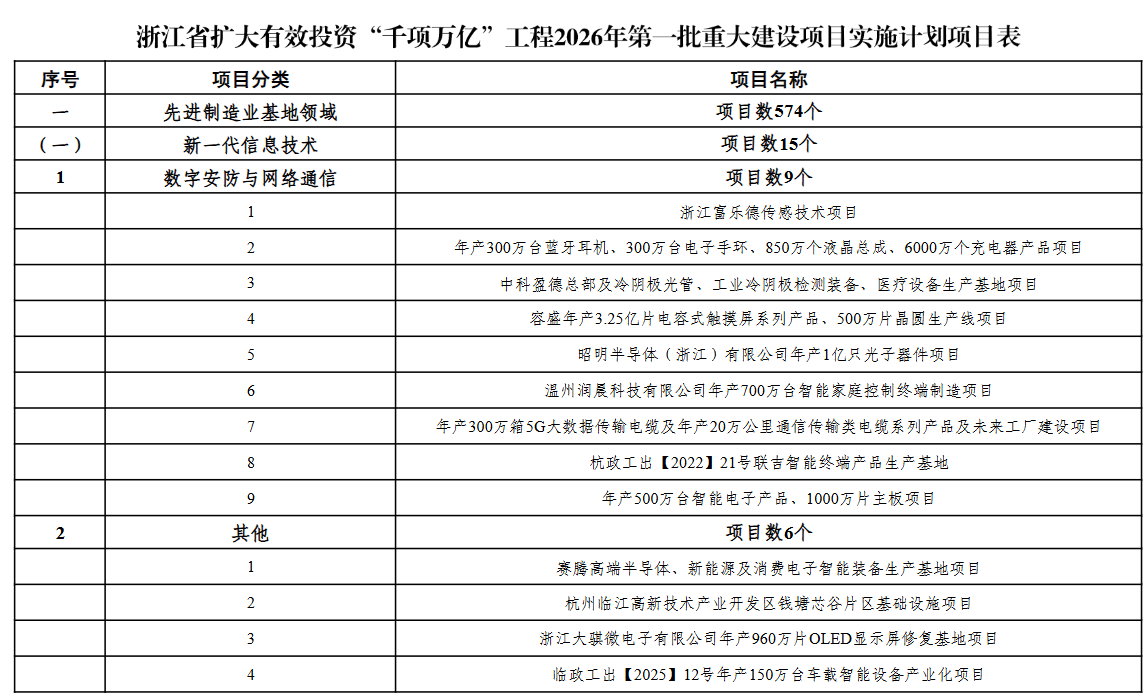 浙江省扩大有效投资“千项万亿”工程2026年第一批重大建设项目实施计划项目表

| 序号 | 项目分类 | 项目名称 |
|---|---|---|
| 一 | 先进制造业基地领域 | 项目数574个 |
| （一） | 新一代信息技术 | 项目数15个 |
| 1 | 数字安防与网络通信 | 项目数9个 |
| | 1 | 浙江富乐德传感技术项目 |
| | 2 | 年产300万台蓝牙耳机、300万台电子手环、850万个液晶总成、6000万个充电器产品项目 |
| | 3 | 中科盈德总部及冷阴极光管、工业冷阴极检测装备、医疗设备生产基地项目 |
| | 4 | 容盛年产3.25亿片电容式触摸屏系列产品、500万片晶圆生产线项目 |
| | 5 | 昭明半导体（浙江）有限公司年产1亿只光子器件项目 |
| | 6 | 温州润晨科技有限公司年产700万台智能家庭控制终端制造项目 |
| | 7 | 年产300万箱5G大数据传输电缆及年产20万公里通信传输类电缆系列产品及未来工厂建设项目 |
| | 8 | 杭政工出【2022】21号联吉智能终端产品生产基地 |
| | 9 | 年产500万台智能电子产品、1000万片主板项目 |
| 2 | 其他 | 项目数6个 |
| | 1 | 赛腾高端半导体、新能源及消费电子智能装备生产基地项目 |
| | 2 | 杭州临江高新技术产业开发区钱塘芯谷片区基础设施项目 |
| | 3 | 浙江大骐微电子有限公司年产960万片OLED显示屏修复基地项目 |
| | 4 | 临政工出【2025】12号年产150万台车载智能设备产业化项目 |